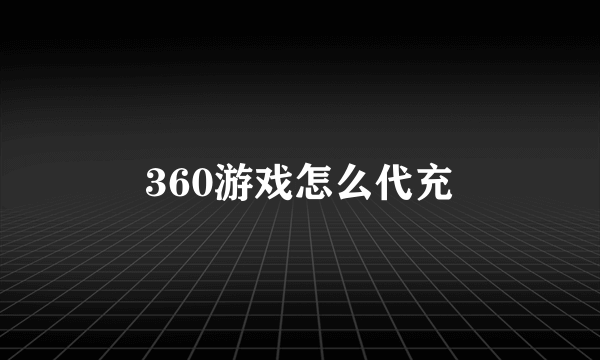 360游戏怎么代充